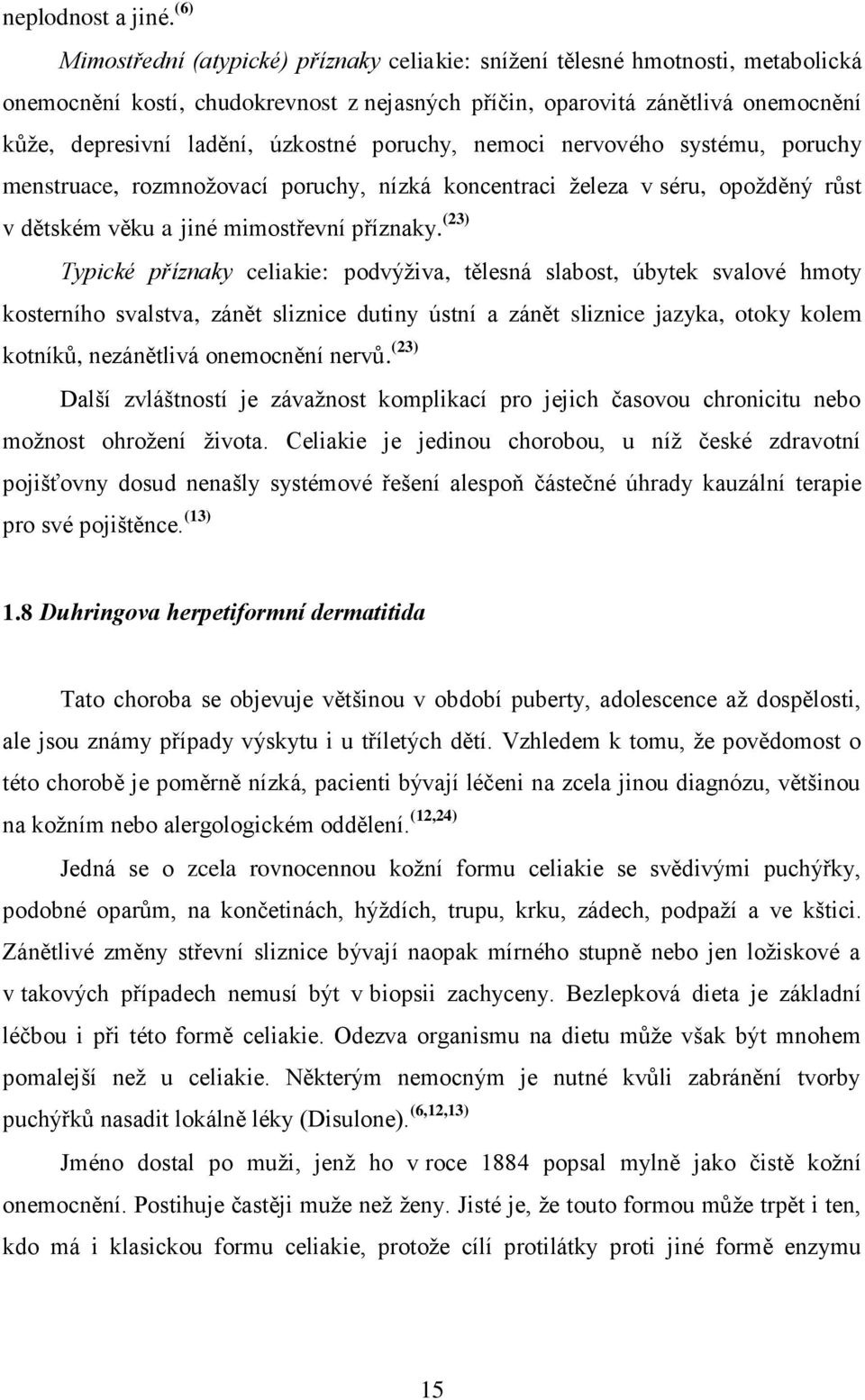 neplodnost a jiné.$^{(6)}$

Mimostřední (atypické) příznaky celiakie: snížení tělesné hmotnosti, metabolická onemocnění kostí, chudokrevnost z nejasných příčin, oparovitá zánětlivá onemocnění kůže, depresivní ladění, úzkostné poruchy, nemoci nervového systému, poruchy menstruace, rozmnožovací poruchy, nízká koncentraci železa v séru, opožděný růst v dětském věku a jiné mimostřevní příznaky.$^{(23)}$

Typické příznaky celiakie: podvýživa, tělesná slabost, úbytek svalové hmoty kosterního svalstva, zánět sliznice dutiny ústní a zánět sliznice jazyka, otoky kolem kotníků, nezánětlivá onemocnění nervů.$^{(23)}$

Další zvláštností je závažnost komplikací pro jejich časovou chronicitu nebo možnost ohrožení života. Celiakie je jedinou chorobou, u níž české zdravotní pojišťovny dosud nenašly systémové řešení alespoň částečné úhrady kauzální terapie pro své pojištěnce.$^{(13)}$

1.8 Duhringova herpetiformní dermatitida

Tato choroba se objevuje většinou v období puberty, adolescence až dospělosti, ale jsou známy případy výskytu i u tříletých dětí. Vzhledem k tomu, že povědomost o této chorobě je poměrně nízká, pacienti bývají léčeni na zcela jinou diagnózu, většinou na kožním nebo alergologickém oddělení.$^{(12,24)}$

Jedná se o zcela rovnocennou kožní formu celiakie se svědivými puchýřky, podobné oparům, na končetinách, hýždích, trupu, krku, zádech, podpaží a ve kštici. Zánětlivé změny střevní sliznice bývají naopak mírného stupně nebo jen ložiskové a v takových případech nemusí být v biopsii zachyceny. Bezlepková dieta je základní léčbou i při této formě celiakie. Odezva organismu na dietu může však být mnohem pomalejší než u celiakie. Některým nemocným je nutné kvůli zabránění tvorby puchýřků nasadit lokálně léky (Disulone).$^{(6,12,13)}$

Jméno dostal po muži, jenž ho v roce 1884 popsal mylně jako čistě kožní onemocnění. Postihuje častěji muže než ženy. Jisté je, že touto formou může trpět i ten, kdo má i klasickou formu celiakie, protože cílí protilátky proti jiné formě enzymu

15